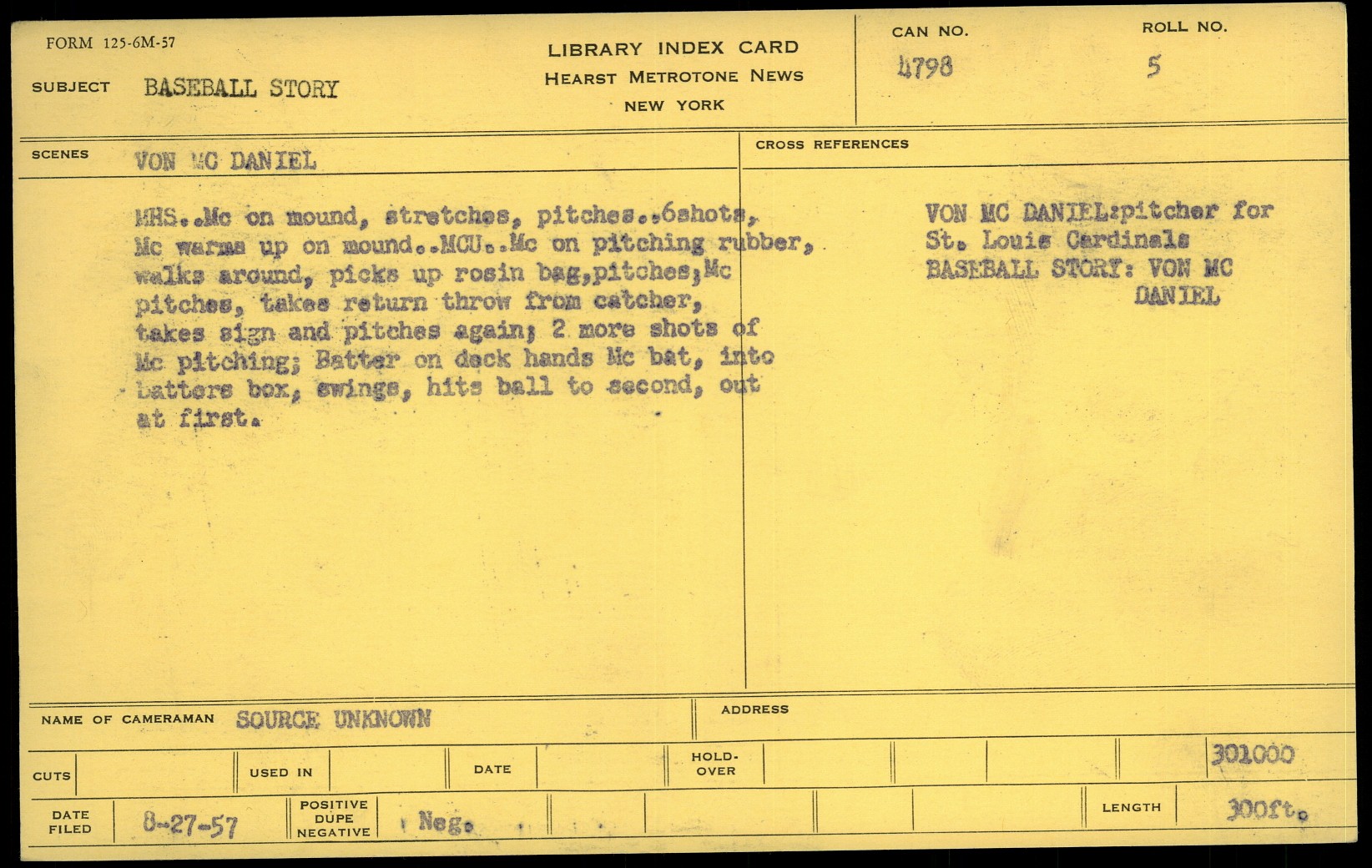 FORM 125-6M-57

SUBJECT BASEBALL STORY

LIBRARY INDEX CARD
HEARST METROTONE NEWS
NEW YORK

CAN NO.
4798

ROLL NO.
5

SCENES VON MC DANIEL

MHS..Mc on mound, stretches, pitches..6shots, Mc warms up on mound..MCU..Mc on pitching rubber, walks around, picks up rosin bag,pitches;Mc pitches, takes return throw from catcher, takes sign and pitches again; 2 more shots of Mc pitching; Batter on deck hands Mc bat, into batters box, swings, hits ball to second, out at first.

CROSS REFERENCES

VON MC DANIEL:pitcher for St. Louis Cardinals
BASEBALL STORY: VON MC DANIEL

NAME OF CAMERAMAN SOURCE UNKNOWN

ADDRESS

CUTS

USED IN

DATE

HOLD-OVER

301000

DATE FILED 8-27-57

POSITIVE
DUPE
NEGATIVE

Neg.

LENGTH 300ft.